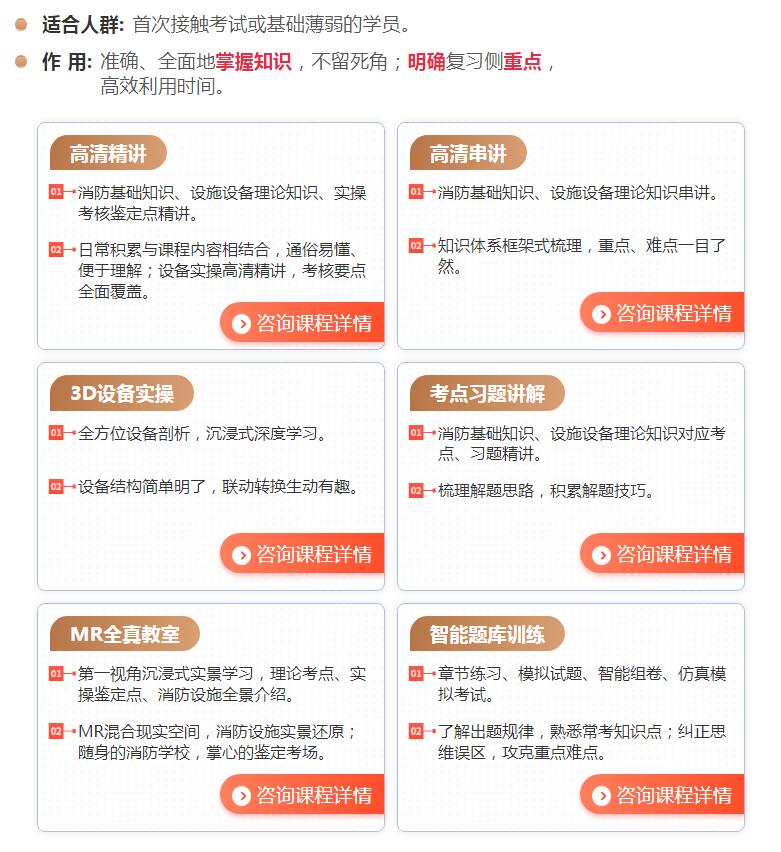 适合人群: 首次接触考试或基础薄弱的学员。

作 用: 准确、全面地掌握知识，不留死角；明确复习侧重点，高效利用时间。

高清精讲

01 消防基础知识、设施设备理论知识、实操考核鉴定点精讲。

02 日常积累与课程内容相结合，通俗易懂、便于理解；设备实操高清精讲，考核要点全面覆盖。

咨询课程详情

高清串讲

01 消防基础知识、设施设备理论知识串讲。

02 知识体系框架式梳理，重点、难点一目了然。

咨询课程详情

3D设备实操

01 全方位设备剖析，沉浸式深度学习。

02 设备结构简单明了，联动转换生动有趣。

咨询课程详情

考点习题讲解

01 消防基础知识、设施设备理论知识对应考点、习题精讲。

02 梳理解题思路，积累解题技巧。

咨询课程详情

MR全真教室

01 第一视角沉浸式实景学习，理论考点、实操鉴定点、消防设施全景介绍。

02 MR混合现实空间，消防设施实景还原；随身的消防学校，掌心的鉴定考场。

咨询课程详情

智能题库训练

01 章节练习、模拟试题、智能组卷、仿真模拟考试。

02 了解出题规律，熟悉常考知识点；纠正思维误区，攻克重点难点。

咨询课程详情